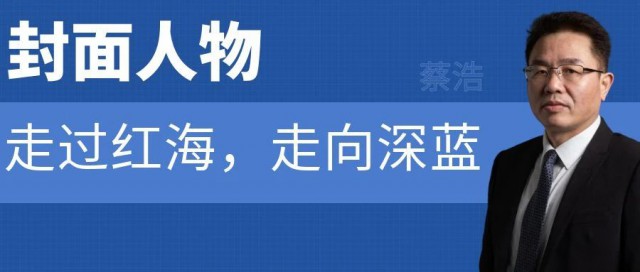 封面人物

蔡浩

走过红海，走向深蓝